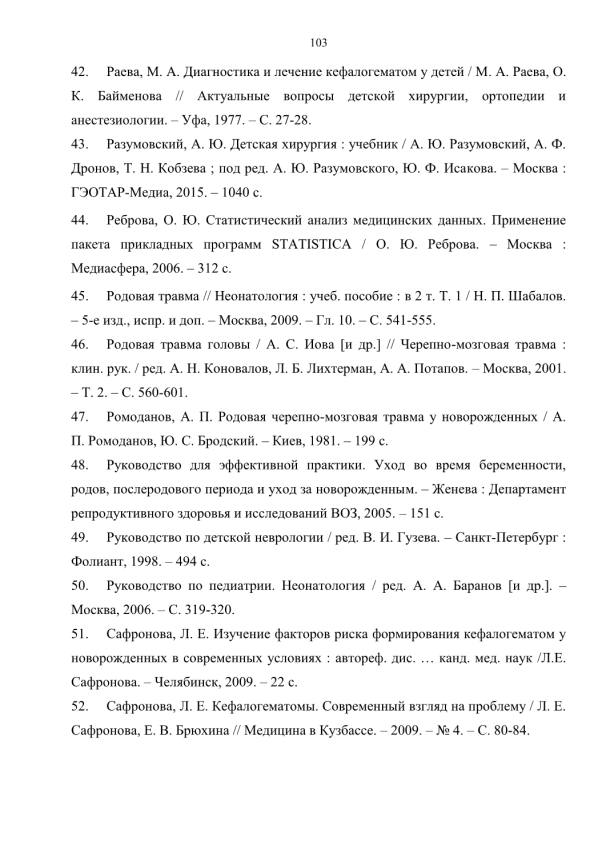 103

42. Раева, М. А. Диагностика и лечение кефалогематом у детей / М. А. Раева, О. К. Байменова // Актуальные вопросы детской хирургии, ортопедии и анестезиологии. – Уфа, 1977. – С. 27-28.

43. Разумовский, А. Ю. Детская хирургия : учебник / А. Ю. Разумовский, А. Ф. Дронов, Т. Н. Кобзева ; под ред. А. Ю. Разумовского, Ю. Ф. Исакова. – Москва : ГЭОТАР-Медиа, 2015. – 1040 с.

44. Реброва, О. Ю. Статистический анализ медицинских данных. Применение пакета прикладных программ STATISTICA / О. Ю. Реброва. – Москва : Медиасфера, 2006. – 312 с.

45. Родовая травма // Неонатология : учеб. пособие : в 2 т. Т. 1 / Н. П. Шабалов. – 5-е изд., испр. и доп. – Москва, 2009. – Гл. 10. – С. 541-555.

46. Родовая травма головы / А. С. Иова [и др.] // Черепно-мозговая травма : клин. рук. / ред. А. Н. Коновалов, Л. Б. Лихтерман, А. А. Потапов. – Москва, 2001. – Т. 2. – С. 560-601.

47. Ромоданов, А. П. Родовая черепно-мозговая травма у новорожденных / А. П. Ромоданов, Ю. С. Бродский. – Киев, 1981. – 199 с.

48. Руководство для эффективной практики. Уход во время беременности, родов, послеродового периода и уход за новорожденным. – Женева : Департамент репродуктивного здоровья и исследований ВОЗ, 2005. – 151 с.

49. Руководство по детской неврологии / ред. В. И. Гузева. – Санкт-Петербург : Фолиант, 1998. – 494 с.

50. Руководство по педиатрии. Неонатология / ред. А. А. Баранов [и др.]. – Москва, 2006. – С. 319-320.

51. Сафронова, Л. Е. Изучение факторов риска формирования кефалогематом у новорожденных в современных условиях : автореф. дис. … канд. мед. наук /Л.Е. Сафронова. – Челябинск, 2009. – 22 с.

52. Сафронова, Л. Е. Кефалогематомы. Современный взгляд на проблему / Л. Е. Сафронова, Е. В. Брюхина // Медицина в Кузбассе. – 2009. – № 4. – С. 80-84.